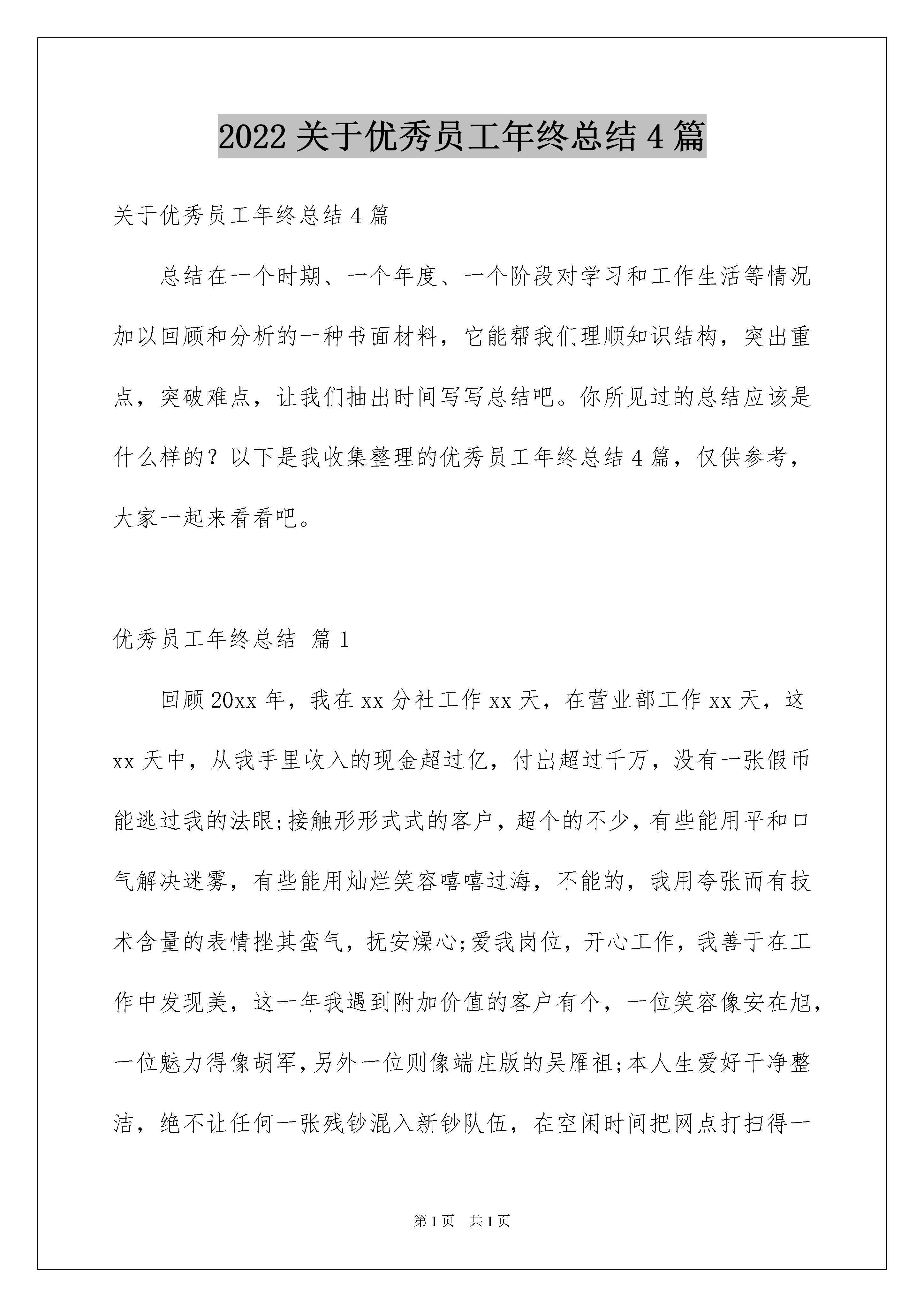 2022 关于优秀员工年终总结 4 篇

关于优秀员工年终总结 4 篇

总结在一个时期、一个年度、一个阶段对学习和工作生活等情况加以回顾和分析的一种书面材料，它能帮我们理顺知识结构，突出重点，突破难点，让我们抽出时间写写总结吧。你所见过的总结应该是什么样的？以下是我收集整理的优秀员工年终总结 4 篇，仅供参考，大家一起来看看吧。

优秀员工年终总结 篇 1

回顾 20xx 年，我在 xx 分社工作 xx 天，在营业部工作 xx 天，这 xx 天中，从我手里收入的现金超过亿，付出超过千万，没有一张假币能逃过我的法眼;接触形形式式的客户，超个的不少，有些能用平和口气解决迷雾，有些能用灿烂笑容嘻嘻过海，不能的，我用夸张而有技术含量的表情挫其蛮气，抚安燥心;爱我岗位，开心工作，我善于在工作中发现美，这一年我遇到附加价值的客户有个，一位笑容像安在旭，一位魅力得像胡军，另外一位则像端庄版的吴雁祖;本人生爱好干净整洁，绝不让任何一张残钞混入新钞队伍，在空闲时间把网点打扫得一

第 1 页 共 1 页